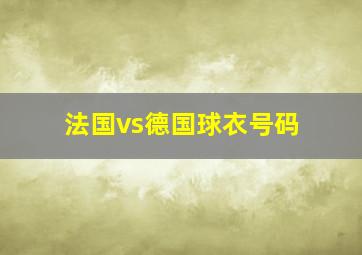 法国vs德国球衣号码